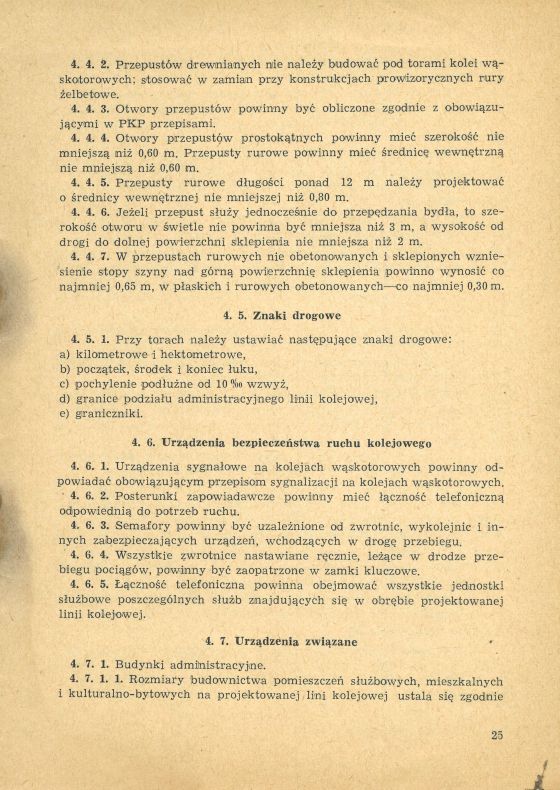 4. 4. 2. Przepustów drewnianych nie należy budować pod torami kolei wąskotorowych; stosować w zamian przy konstrukcjach prowizorycznych rury żelbetowe.
4. 4. 3. Otwory przepustów powinny być obliczone zgodnie z obowiązującymi w PKP przepisami.
4. 4. 4. Otwory przepustów prostokątnych powinny mieć szerokość nie mniejszą niż 0,60 m. Przepusty rurowe powinny mieć średnicę wewnętrzną nie mniejszą niż 0,60 m.
4. 4. 5. Przepusty rurowe długości ponad 12 m należy projektować o średnicy wewnętrznej nie mniejszej niż 0,80 m.
4. 4. 6. Jeżeli przepust służy jednocześnie do przepędzania bydła, to szerokość otworu w świetle nie powinna być mniejsza niż 3 m, a wysokość od drogi do dolnej powierzchni sklepienia nie mniejsza niż 2 m.
4. 4. 7. W przepustach rurowych nie obetonowanych i sklepionych wzniesienie stopy szyny nad górną powierzchnię sklepienia powinno wynosić co najmniej 0,65 m, w płaskich i rurowych obetonowanych—co najmniej 0,30 m.

4. 5. Znaki drogowe

4. 5. 1. Przy torach należy ustawiać następujące znaki drogowe:
a) kilometrowe i hektometrowe,
b) początek, środek i koniec łuku,
c) pochylenie podłużne od 10 ‰ wzwyż,
d) granice podziału administracyjnego linii kolejowej,
e) graniczniki.

4. 6. Urządzenia bezpieczeństwa ruchu kolejowego

4. 6. 1. Urządzenia sygnałowe na kolejach wąskotorowych powinny odpowiadać obowiązującym przepisom sygnalizacji na kolejach wąskotorowych.
4. 6. 2. Posterunki zapowiadawcze powinny mieć łączność telefoniczną odpowiednią do potrzeb ruchu.
4. 6. 3. Semafory powinny być uzależnione od zwrotnic, wykolejnic i innych zabezpieczających urządzeń, wchodzących w drogę przebiegu.
4. 6. 4. Wszystkie zwrotnice nastawiane ręcznie, leżące w drodze przebiegu pociągów, powinny być zaopatrzone w zamki kluczowe.
4. 6. 5. Łączność telefoniczna powinna obejmować wszystkie jednostki służbowe poszczególnych służb znajdujących się w obrębie projektowanej linii kolejowej.

4. 7. Urządzenia związane

4. 7. 1. Budynki administracyjne.
4. 7. 1. 1. Rozmiary budownictwa pomieszczeń służbowych, mieszkalnych i kulturalno-bytowych na projektowanej lini kolejowej ustala się zgodnie

25